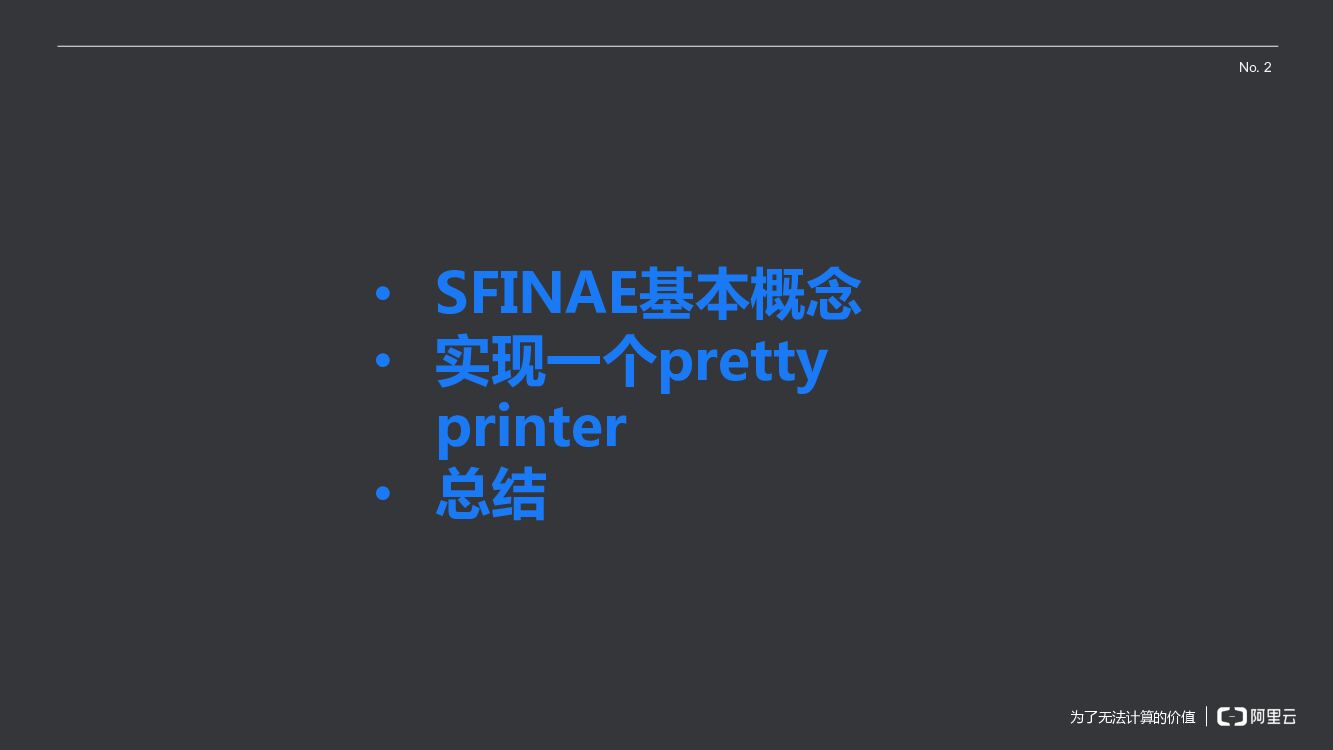 No. 2

• SFINAE基本概念
• 实现一个pretty printer
• 总结

为了无法计算的价值 阿里云